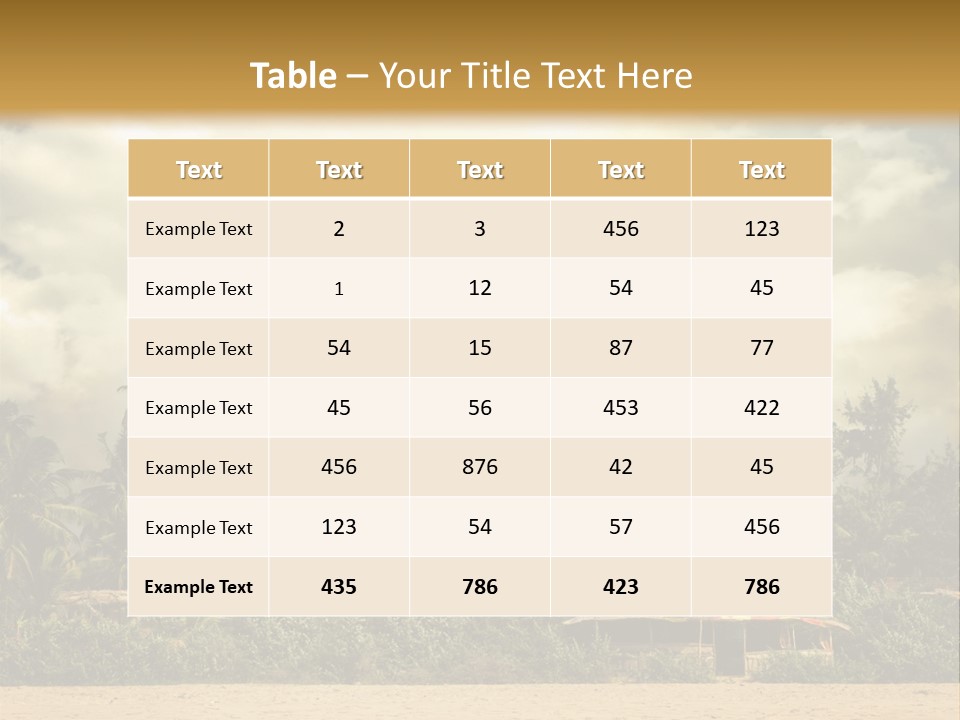 Table – Your Title Text Here

| Text | Text | Text | Text | Text |
|---|---|---|---|---|
| Example Text | 2 | 3 | 456 | 123 |
| Example Text | 1 | 12 | 54 | 45 |
| Example Text | 54 | 15 | 87 | 77 |
| Example Text | 45 | 56 | 453 | 422 |
| Example Text | 456 | 876 | 42 | 45 |
| Example Text | 123 | 54 | 57 | 456 |
| Example Text | 435 | 786 | 423 | 786 |